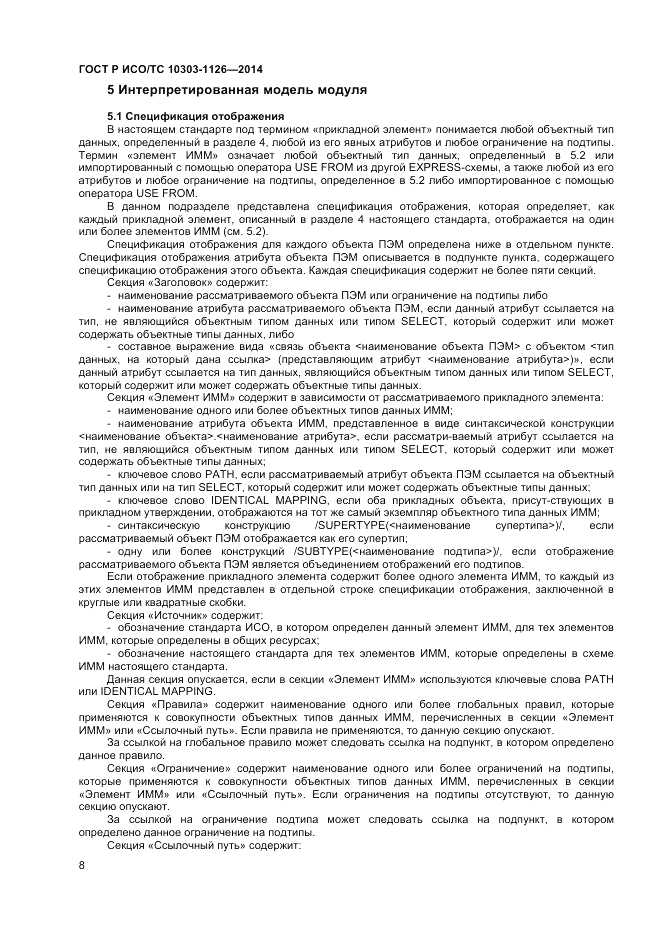 ГОСТ Р ИСО/ТС 10303-1126—2014

5 Интерпретированная модель модуля

5.1 Спецификация отображения

В настоящем стандарте под термином «прикладной элемент» понимается любой объектный тип данных, определенный в разделе 4, любой из его явных атрибутов и любое ограничение на подтипы. Термин «элемент ИММ» означает любой объектный тип данных, определенный в 5.2 или импортированный с помощью оператора USE FROM из другой EXPRESS-схемы, а также любой из его атрибутов и любое ограничение на подтипы, определенное в 5.2 либо импортированное с помощью оператора USE FROM.

В данном подразделе представлена спецификация отображения, которая определяет, как каждый прикладной элемент, описанный в разделе 4 настоящего стандарта, отображается на один или более элементов ИММ (см. 5.2).

Спецификация отображения для каждого объекта ПЭМ определена ниже в отдельном пункте. Спецификация отображения атрибута объекта ПЭМ описывается в подпункте пункта, содержащего спецификацию отображения этого объекта. Каждая спецификация содержит не более пяти секций.

Секция «Заголовок» содержит:

- наименование рассматриваемого объекта ПЭМ или ограничение на подтипы либо

- наименование атрибута рассматриваемого объекта ПЭМ, если данный атрибут ссылается на тип, не являющийся объектным типом данных или типом SELECT, который содержит или может содержать объектные типы данных, либо

- составное выражение вида «связь объекта <наименование объекта ПЭМ> с объектом <тип данных, на который дана ссылка> (представляющим атрибут <наименование атрибута>)», если данный атрибут ссылается на тип данных, являющийся объектным типом данных или типом SELECT, который содержит или может содержать объектные типы данных.

Секция «Элемент ИММ» содержит в зависимости от рассматриваемого прикладного элемента:

- наименование одного или более объектных типов данных ИММ;

- наименование атрибута объекта ИММ, представленное в виде синтаксической конструкции <наименование объекта>.<наименование атрибута>, если рассматри-ваемый атрибут ссылается на тип, не являющийся объектным типом данных или типом SELECT, который содержит или может содержать объектные типы данных;

- ключевое слово PATH, если рассматриваемый атрибут объекта ПЭМ ссылается на объектный тип данных или на тип SELECT, который содержит или может содержать объектные типы данных;

- ключевое слово IDENTICAL MAPPING, если оба прикладных объекта, присут-ствующих в прикладном утверждении, отображаются на тот же самый экземпляр объектного типа данных ИММ;

- синтаксическую конструкцию /SUPERTYPE(<наименование супертипа>)/, если рассматриваемый объект ПЭМ отображается как его супертип;

- одну или более конструкций /SUBTYPE(<наименование подтипа>)/, если отображение рассматриваемого объекта ПЭМ является объединением отображений его подтипов.

Если отображение прикладного элемента содержит более одного элемента ИММ, то каждый из этих элементов ИММ представлен в отдельной строке спецификации отображения, заключенной в круглые или квадратные скобки.

Секция «Источник» содержит:

- обозначение стандарта ИСО, в котором определен данный элемент ИММ, для тех элементов ИММ, которые определены в общих ресурсах;

- обозначение настоящего стандарта для тех элементов ИММ, которые определены в схеме ИММ настоящего стандарта.

Данная секция опускается, если в секции «Элемент ИММ» используются ключевые слова PATH или IDENTICAL MAPPING.

Секция «Правила» содержит наименование одного или более глобальных правил, которые применяются к совокупности объектных типов данных ИММ, перечисленных в секции «Элемент ИММ» или «Ссылочный путь». Если правила не применяются, то данную секцию опускают.

За ссылкой на глобальное правило может следовать ссылка на подпункт, в котором определено данное правило.

Секция «Ограничение» содержит наименование одного или более ограничений на подтипы, которые применяются к совокупности объектных типов данных ИММ, перечисленных в секции «Элемент ИММ» или «Ссылочный путь». Если ограничения на подтипы отсутствуют, то данную секцию опускают.

За ссылкой на ограничение подтипа может следовать ссылка на подпункт, в котором определено данное ограничение на подтипы.

Секция «Ссылочный путь» содержит:

8